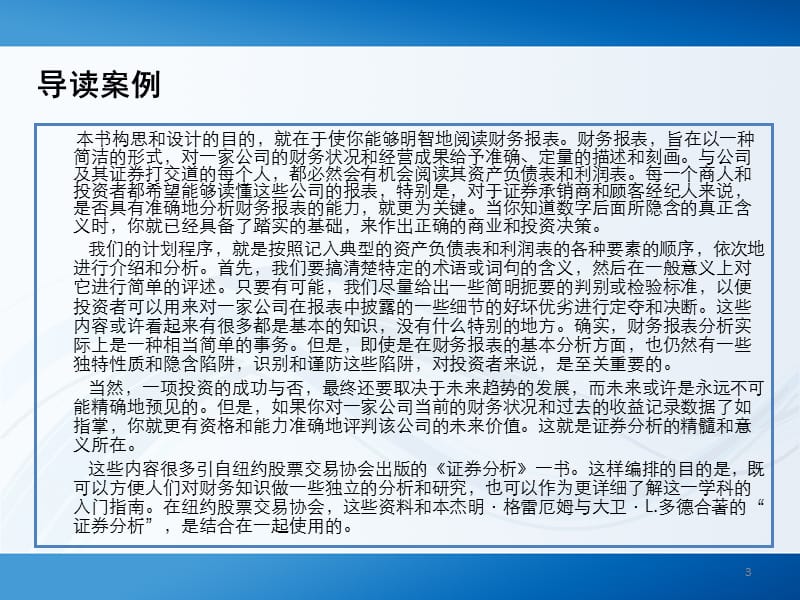 导读案例

本书构思和设计的目的，就在于使你能够明智地阅读财务报表。财务报表，旨在以一种简洁的形式，对一家公司的财务状况和经营成果给予准确、定量的描述和刻画。与公司及其证券打交道的每个人，都必然会有机会阅读其资产负债表和利润表。每一个商人和投资者都希望能够读懂这些公司的报表，特别是，对于证券承销商和顾客经纪人来说，是否具有准确地分析财务报表的能力，就更为关键。当你知道数字后面所隐含的真正含义时，你就已经具备了踏实的基础，来作出正确的商业和投资决策。

我们的计划程序，就是按照记入典型的资产负债表和利润表的各种要素的顺序，依次地进行介绍和分析。首先，我们要搞清楚特定的术语或词句的含义，然后在一般意义上对它进行简单的评述。只要有可能，我们尽量给出一些简明扼要的判别或检验标准，以便投资者可以用来对一家公司在报表中披露的一些细节的好坏优劣进行定夺和决断。这些内容或许看起来有很多都是基本的知识，没有什么特别的地方。确实，财务报表分析实际上是一种相当简单的事务。但是，即使是在财务报表的基本分析方面，也仍然有一些独特性质和隐含陷阱，识别和谨防这些陷阱，对投资者来说，是至关重要的。

当然，一项投资的成功与否，最终还要取决于未来趋势的发展，而未来或许是永远不可能精确地预见的。但是，如果你对一家公司当前的财务状况和过去的收益记录数据了如指掌，你就更有资格和能力准确地评判该公司的未来价值。这就是证券分析的精髓和意义所在。

这些内容很多引自纽约股票交易协会出版的《证券分析》一书。这样编排的目的是，既可以方便人们对财务知识做一些独立的分析和研究，也可以作为更详细了解这一学科的入门指南。在纽约股票交易协会，这些资料和本杰明 · 格雷厄姆与大卫 · L.多德合著的“证券分析”，是结合在一起使用的。

3